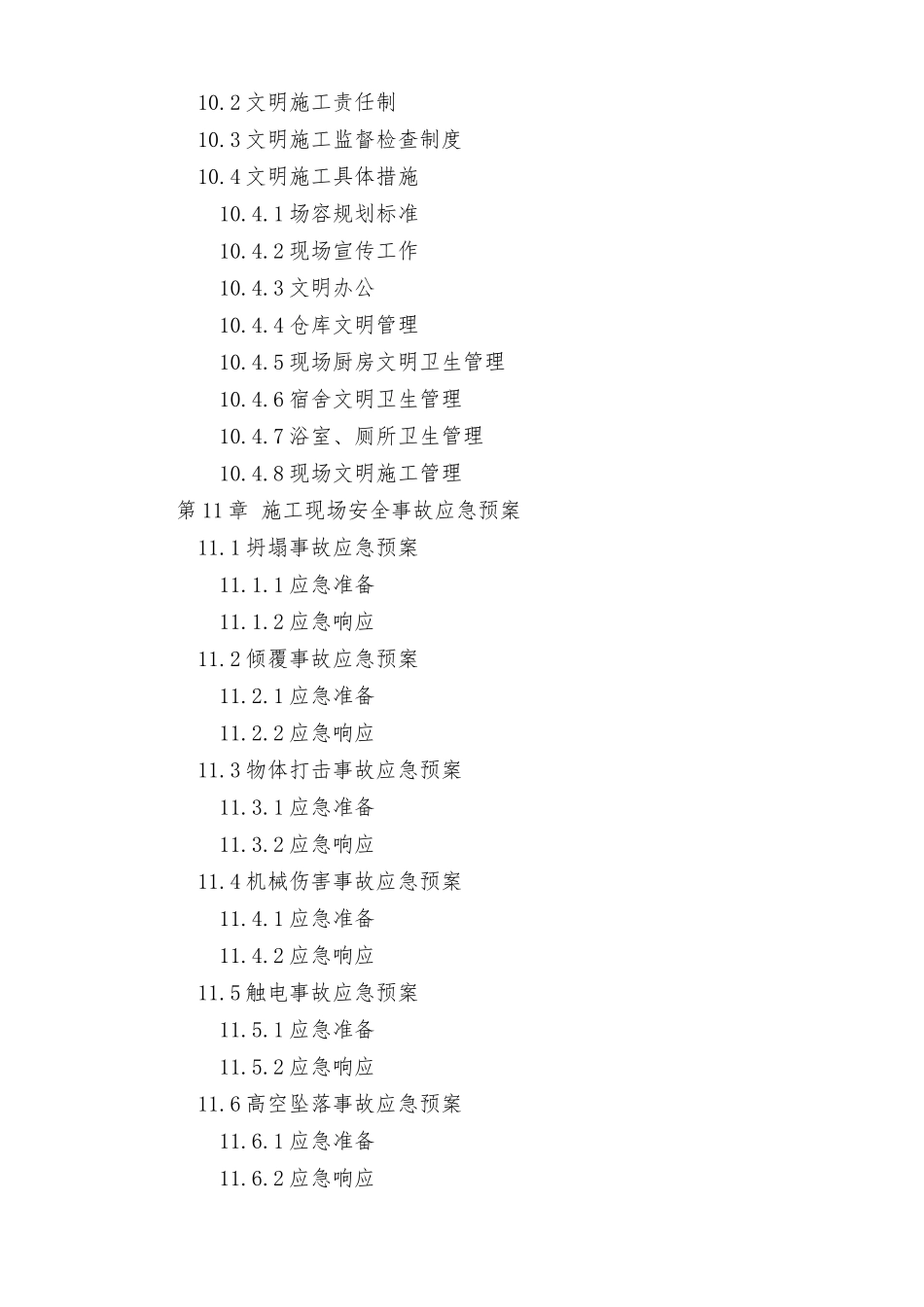 10.2 文明施工责任制
10.3 文明施工监督检查制度
10.4 文明施工具体措施
10.4.1 场容规划标准
10.4.2 现场宣传工作
10.4.3 文明办公
10.4.4 仓库文明管理
10.4.5 现场厨房文明卫生管理
10.4.6 宿舍文明卫生管理
10.4.7 浴室、厕所卫生管理
10.4.8 现场文明施工管理
第 11 章 施工现场安全事故应急预案
11.1 坍塌事故应急预案
11.1.1 应急准备
11.1.2 应急响应
11.2 倾覆事故应急预案
11.2.1 应急准备
11.2.2 应急响应
11.3 物体打击事故应急预案
11.3.1 应急准备
11.3.2 应急响应
11.4 机械伤害事故应急预案
11.4.1 应急准备
11.4.2 应急响应
11.5 触电事故应急预案
11.5.1 应急准备
11.5.2 应急响应
11.6 高空坠落事故应急预案
11.6.1 应急准备
11.6.2 应急响应